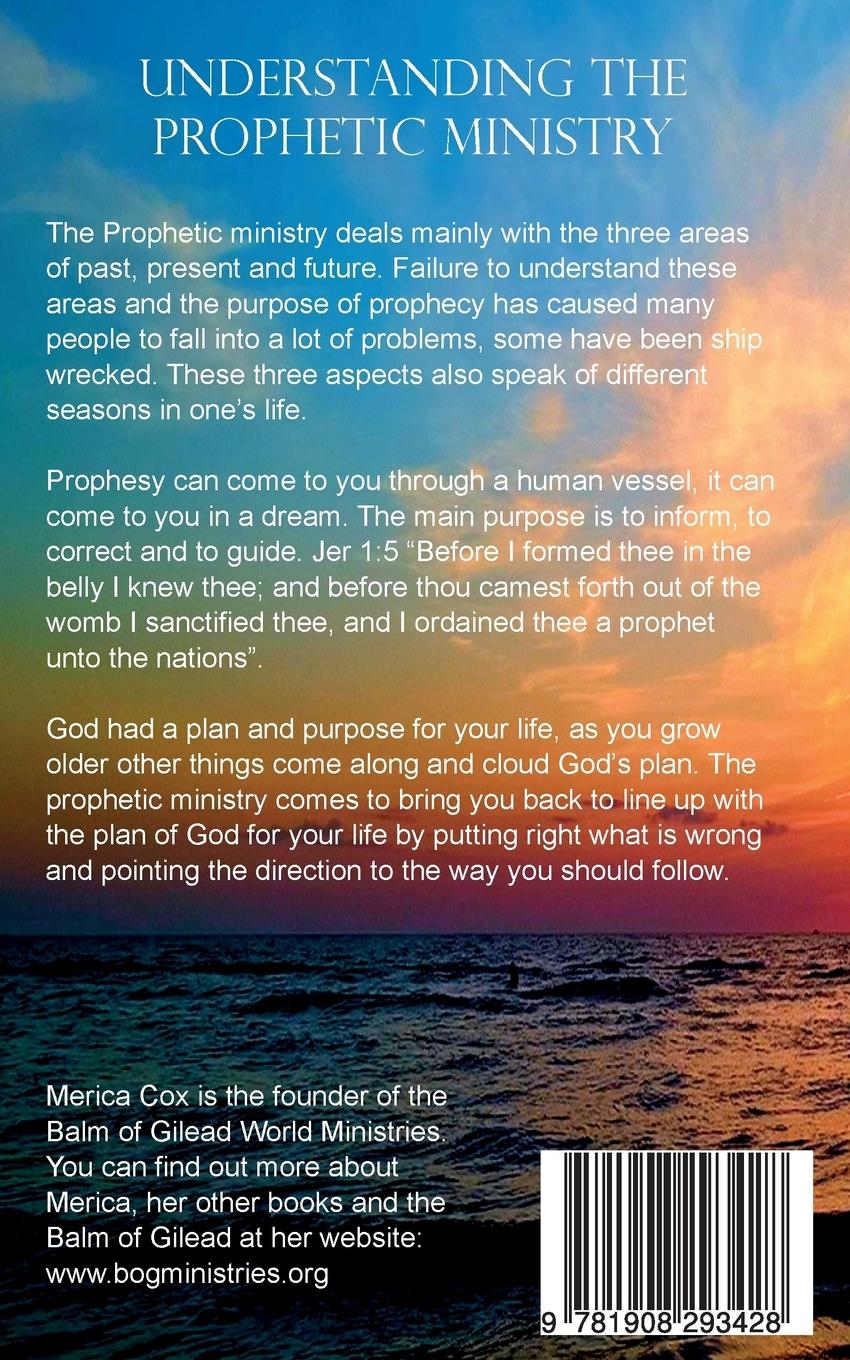 UNDERSTANDING THE PROPHETIC MINISTRY

The Prophetic ministry deals mainly with the three areas of past, present and future. Failure to understand these areas and the purpose of prophecy has caused many people to fall into a lot of problems, some have been ship wrecked. These three aspects also speak of different seasons in one's life.

Prophesy can come to you through a human vessel, it can come to you in a dream. The main purpose is to inform, to correct and to guide. Jer 1:5 "Before I formed thee in the belly I knew thee; and before thou camest forth out of the womb I sanctified thee, and I ordained thee a prophet unto the nations".

God had a plan and purpose for your life, as you grow older other things come along and cloud God's plan. The prophetic ministry comes to bring you back to line up with the plan of God for your life by putting right what is wrong and pointing the direction to the way you should follow.

Merica Cox is the founder of the Balm of Gilead World Ministries. You can find out more about Merica, her other books and the Balm of Gilead at her website: www.bogministries.org

9 781908 293428